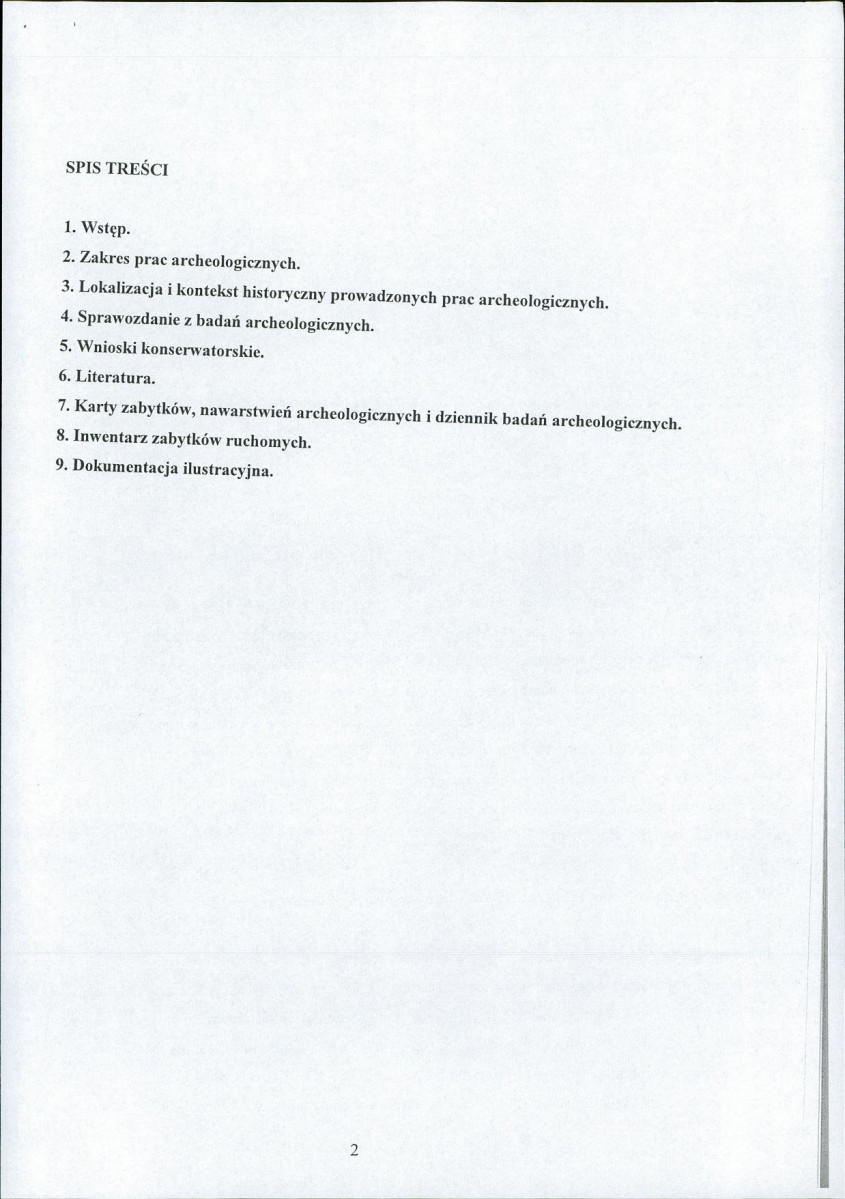 SPIS TREŚCI

1. Wstęp.
2. Zakres prac archeologicznych.
3. Lokalizacja i kontekst historyczny prowadzonych prac archeologicznych.
4. Sprawozdanie z badań archeologicznych.
5. Wnioski konserwatorskie.
6. Literatura.
7. Karty zabytków, nawarstwień archeologicznych i dziennik badań archeologicznych.
8. Inwentarz zabytków ruchomych.
9. Dokumentacja ilustracyjna.

2